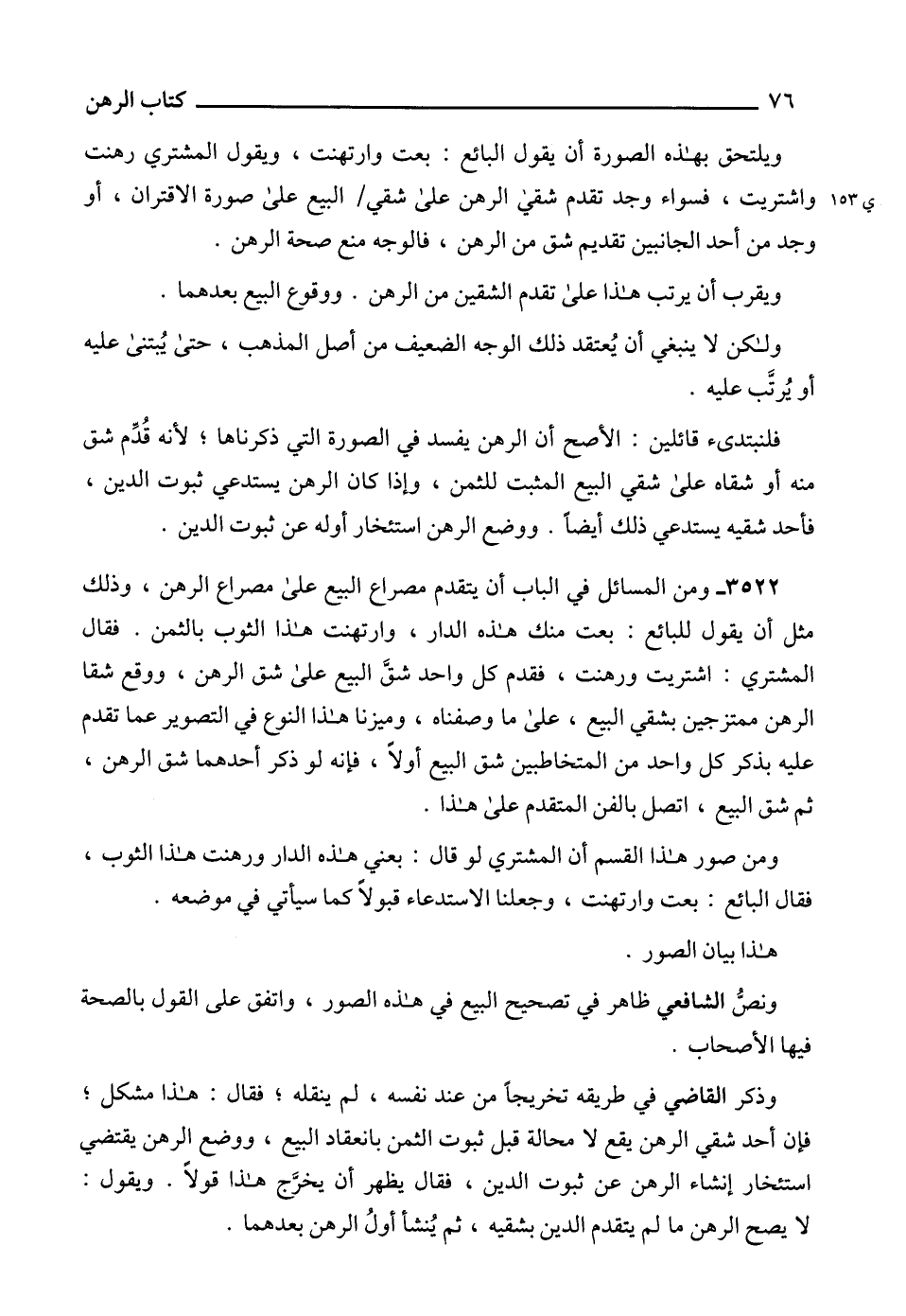 ٧٦ كتاب الرهن

ويلتحق بهٰذه الصورة أن يقول البائع : بعت وارتهنت ، ويقول المشتري رهنت واشتريت ، فسواء وجد تقدم شقيْ الرهن علىٰ شقي/ البيع علىٰ صورة الاقتران ، أو وجد من أحد الجانبين تقديم شق من الرهن ، فالوجه منع صحة الرهن .

ي ١٥٣

ويقرب أن يرتب هٰذا علىٰ تقدم الشقين من الرهن . ووقوع البيع بعدهما .

ولٰكن لا ينبغي أن يُعتقد ذلك الوجه الضعيف من أصل المذهب ، حتىٰ يُبتنىٰ عليه أو يُرتَّب عليه .

فلنبتدىء قائلين : الأصح أن الرهن يفسد في الصورة التي ذكرناها ؛ لأنه قُدِّم شق منه أو شقاه علىٰ شقي البيع المثبت للثمن ، وإذا كان الرهن يستدعي ثبوت الدين ، فأحد شقيه يستدعي ذلك أيضاً . ووضع الرهن استئخار أوله عن ثبوت الدين .

٣٥٢٢ـ ومن المسائل في الباب أن يتقدم مصراع البيع علىٰ مصراع الرهن ، وذلك مثل أن يقول للبائع : بعت منك هٰذه الدار ، وارتهنت هٰذا الثوب بالثمن . فقال المشتري : اشتريت ورهنت ، فقدم كل واحد شقَّ البيع علىٰ شق الرهن ، ووقع شقا الرهن ممتزجين بشقي البيع ، علىٰ ما وصفناه ، وميزنا هٰذا النوع في التصوير عما تقدم عليه بذكر كل واحد من المتخاطبين شق البيع أولاً ، فإنه لو ذكر أحدهما شق الرهن ، ثم شق البيع ، اتصل بالفن المتقدم علىٰ هٰذا .

ومن صور هٰذا القسم أن المشتري لو قال : بعني هٰذه الدار ورهنت هٰذا الثوب ، فقال البائع : بعت وارتهنت ، وجعلنا الاستدعاء قبولاً كما سيأتي في موضعه .

هٰذا بيان الصور .

ونصُّ الشافعي ظاهر في تصحيح البيع في هٰذه الصور ، واتفق على القول بالصحة فيها الأصحاب .

وذكر القاضي في طريقه تخريجاً من عند نفسه ، لم ينقله ؛ فقال : هٰذا مشكل ؛ فإن أحد شقي الرهن يقع لا محالة قبل ثبوت الثمن بانعقاد البيع ، ووضع الرهن يقتضي استئخار إنشاء الرهن عن ثبوت الدين ، فقال يظهر أن يخرَّج هٰذا قولاً . ويقول : لا يصح الرهن ما لم يتقدم الدين بشقيه ، ثم يُنشأ أولُ الرهن بعدهما .